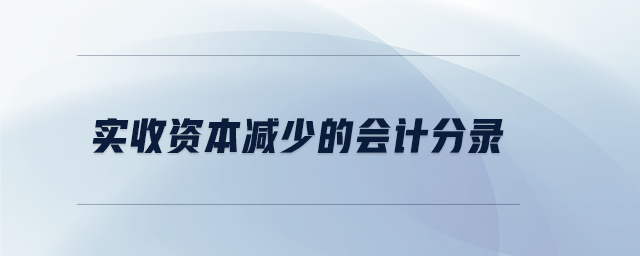 实收资本减少的会计分录